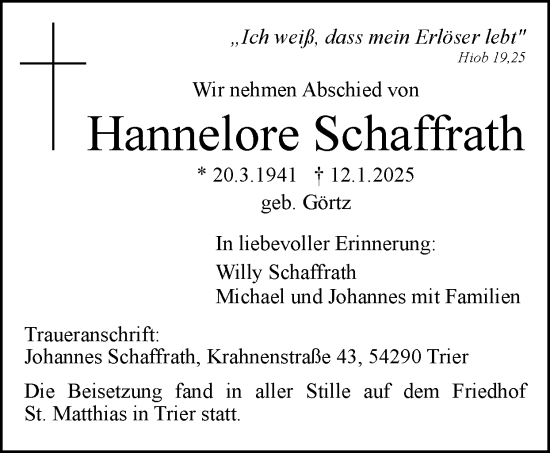 „Ich weiß, dass mein Erlöser lebt"
Hiob 19,25

Wir nehmen Abschied von

Hannelore Schaffrath

* 20.3.1941 † 12.1.2025
geb. Görtz

In liebevoller Erinnerung:
Willy Schaffrath
Michael und Johannes mit Familien

Traueranschrift:
Johannes Schaffrath, Krahnenstraße 43, 54290 Trier

Die Beisetzung fand in aller Stille auf dem Friedhof St. Matthias in Trier statt.